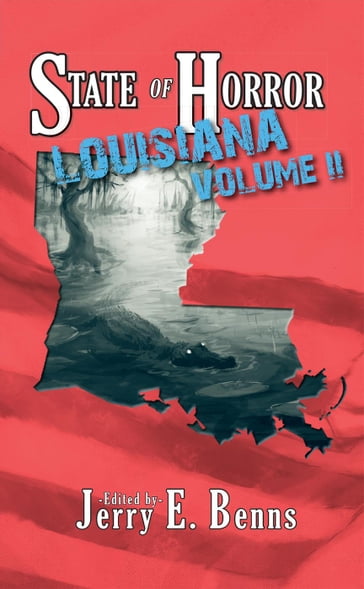 STATE OF HORROR
LOUISIANA
VOLUME II

-Edited by-
Jerry E. Benns